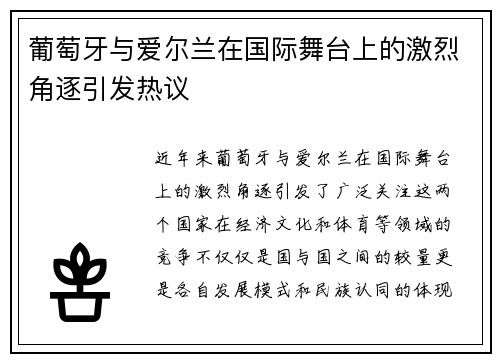 葡萄牙与爱尔兰在国际舞台上的激烈角逐引发热议

近年来葡萄牙与爱尔兰在国际舞台上的激烈角逐引发了广泛关注这两个国家在经济文化和体育等领域的竞争不仅仅是国与国之间的较量更是各自发展模式和民族认同的体现